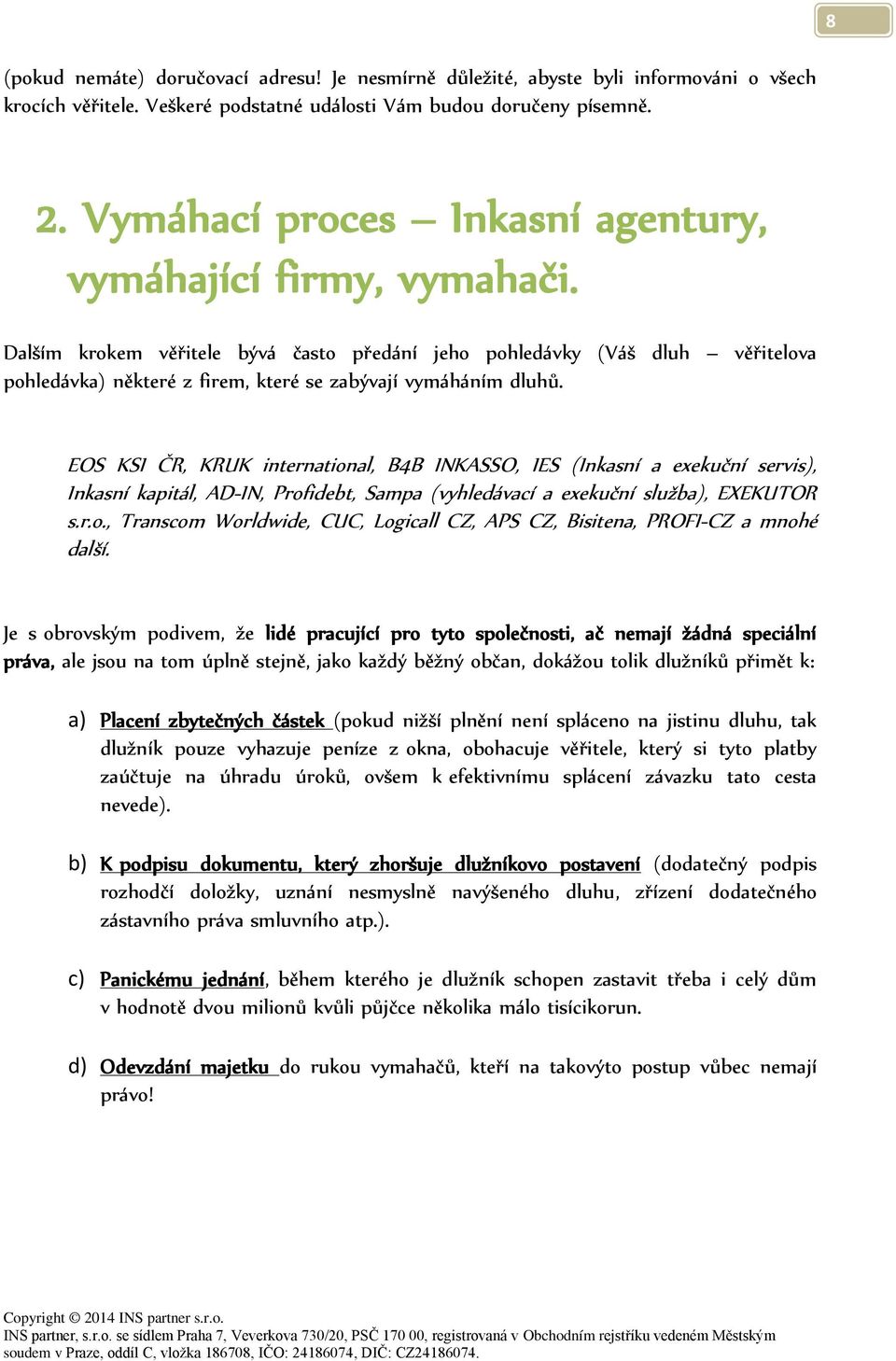 8

(pokud nemáte) doručovací adresu! Je nesmírně důležité, abyste byli informováni o všech krocích věřitele. Veškeré podstatné události Vám budou doručeny písemně.

2. Vymáhací proces – Inkasní agentury, vymáhající firmy, vymahači.

Dalším krokem věřitele bývá často předání jeho pohledávky (Váš dluh – věřitelova pohledávka) některé z firem, které se zabývají vymáháním dluhů.

EOS KSI ČR, KRUK international, B4B INKASSO, IES (Inkasní a exekuční servis), Inkasní kapitál, AD-IN, Profidebt, Sampa (vyhledávací a exekuční služba), EXEKUTOR s.r.o., Transcom Worldwide, CUC, Logicall CZ, APS CZ, Bisitena, PROFI-CZ a mnohé další.

Je s obrovským podivem, že lidé pracující pro tyto společnosti, ač nemají žádná speciální práva, ale jsou na tom úplně stejně, jako každý běžný občan, dokážou tolik dlužníků přimět k:

a) Placení zbytečných částek (pokud nižší plnění není spláceno na jistinu dluhu, tak dlužník pouze vyhazuje peníze z okna, obohacuje věřitele, který si tyto platby zaúčtuje na úhradu úroků, ovšem k efektivnímu splácení závazku tato cesta nevede).

b) K podpisu dokumentu, který zhoršuje dlužníkovo postavení (dodatečný podpis rozhodčí doložky, uznání nesmyslně navýšeného dluhu, zřízení dodatečného zástavního práva smluvního atp.).

c) Panickému jednání, během kterého je dlužník schopen zastavit třeba i celý dům v hodnotě dvou milionů kvůli půjčce několika málo tisícikorun.

d) Odevzdání majetku do rukou vymahačů, kteří na takovýto postup vůbec nemají právo!

Copyright © 2014 INS partner s.r.o.
INS partner, s.r.o. se sídlem Praha 7, Veverkova 730/20, PSČ 170 00, registrovaná v Obchodním rejstříku vedeném Městským soudem v Praze, oddíl C, vložka 186708, IČO: 24186074, DIČ: CZ24186074.